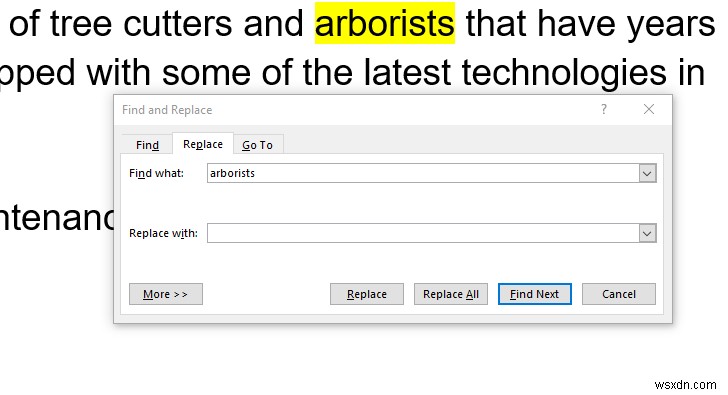 of tree cutters and arborists that have years
pped with some of the latest technologies in

ntenanc

Find and Replace

?

Find
Replace
Go To

Find what: arborists

Replace with:

More >>
Replace
Replace All
Find Next
Cancel

wsxdn.com